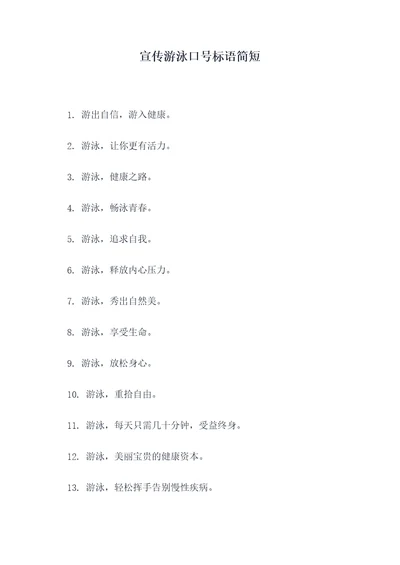 宣传游泳口号标语简短

1. 游出自信，游入健康。

2. 游泳，让你更有活力。

3. 游泳，健康之路。

4. 游泳，畅泳青春。

5. 游泳，追求自我。

6. 游泳，释放内心压力。

7. 游泳，秀出自然美。

8. 游泳，享受生命。

9. 游泳，放松身心。

10. 游泳，重拾自由。

11. 游泳，每天只需几十分钟，受益终身。

12. 游泳，美丽宝贵的健康资本。

13. 游泳，轻松挥手告别慢性疾病。